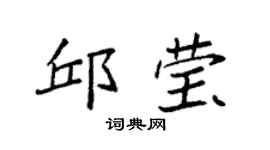 邱莹

词典网